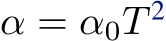 $\alpha = \alpha_0 T^2$